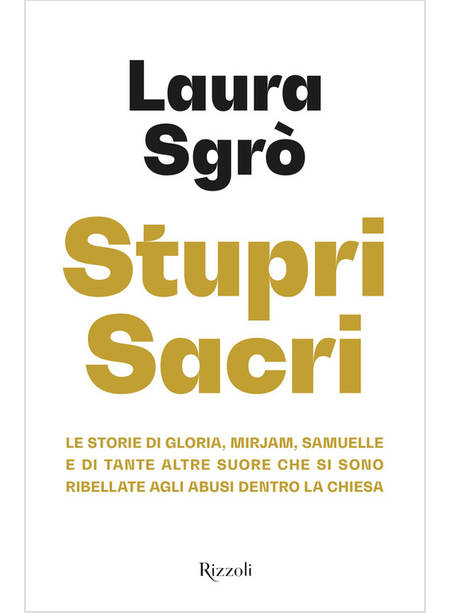 Laura
Sgrò

Stupri
Sacri

LE STORIE DI GLORIA, MIRJAM, SAMUELLE E DI TANTE ALTRE SUORE CHE SI SONO RIBELLATE AGLI ABUSI DENTRO LA CHIESA

Rizzoli